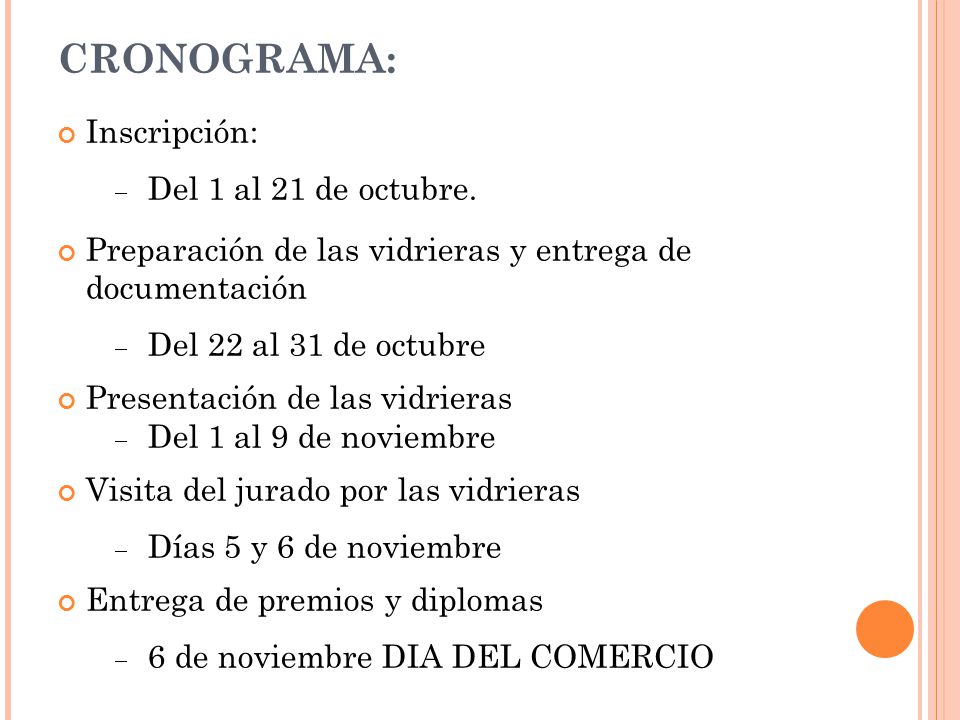 CRONOGRAMA:

Inscripción:

– Del 1 al 21 de octubre.

Preparación de las vidrieras y entrega de documentación

– Del 22 al 31 de octubre

Presentación de las vidrieras

– Del 1 al 9 de noviembre

Visita del jurado por las vidrieras

– Días 5 y 6 de noviembre

Entrega de premios y diplomas

– 6 de noviembre DIA DEL COMERCIO